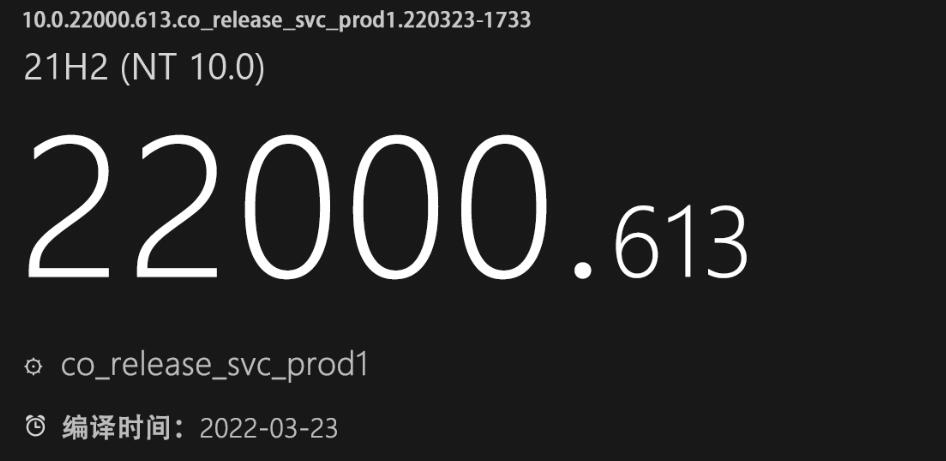 10.0.22000.613.co_release_svc_prod1.220323-1733

21H2 (NT 10.0)

22000.613

co_release_svc_prod1

编译时间：2022-03-23